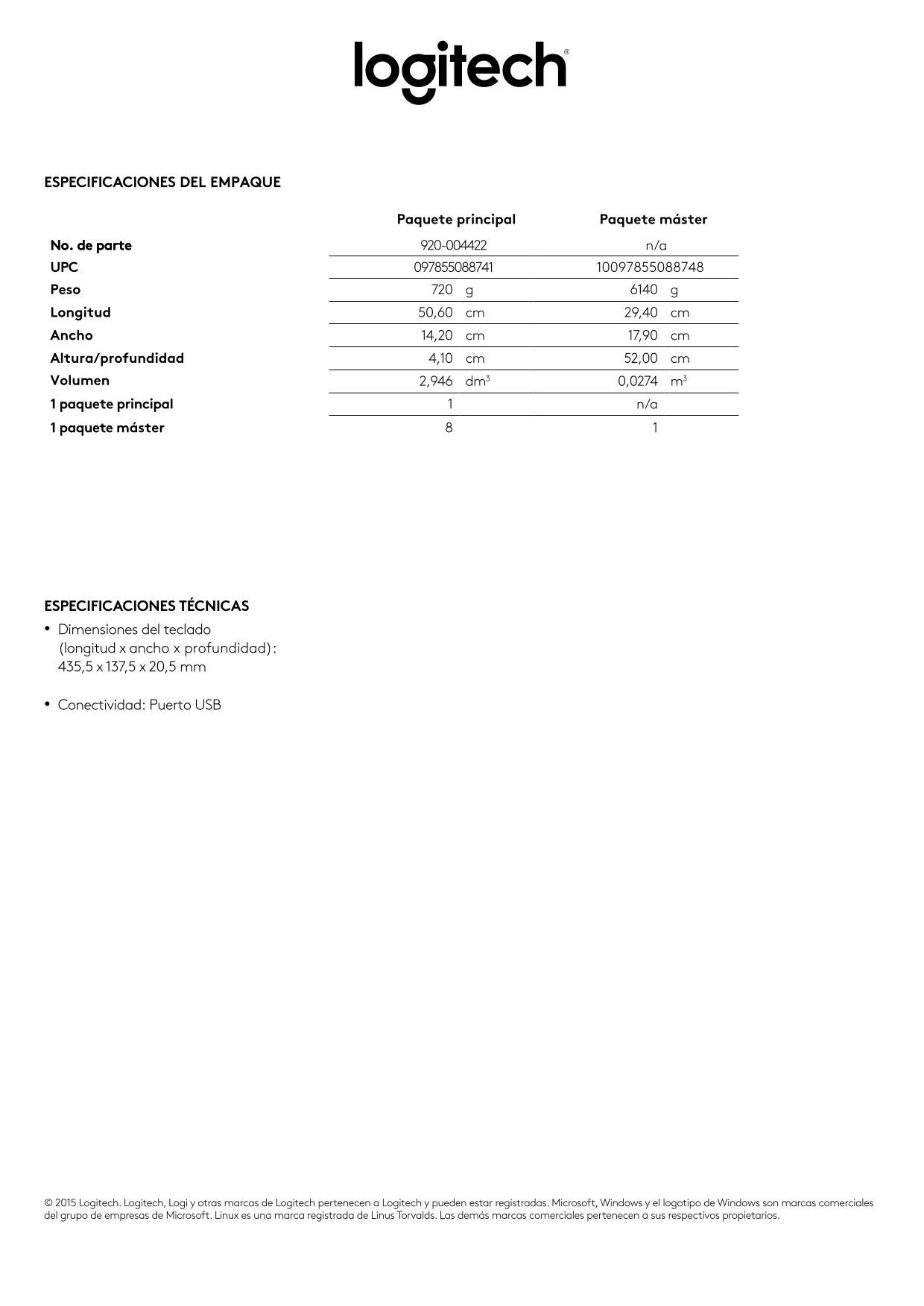 logitech®

ESPECIFICACIONES DEL EMPAQUE

| | Paquete principal | Paquete máster |
|---|---|---|
| No. de parte | 920-004422 | n/a |
| UPC | 097855088741 | 10097855088748 |
| Peso | 720 g | 6140 g |
| Longitud | 50,60 cm | 29,40 cm |
| Ancho | 14,20 cm | 17,90 cm |
| Altura/profundidad | 4,10 cm | 52,00 cm |
| Volumen | 2,946 $dm^3$ | 0,0274 $m^3$ |
| 1 paquete principal | 1 | n/a |
| 1 paquete máster | 8 | 1 |

ESPECIFICACIONES TÉCNICAS
• Dimensiones del teclado (longitud x ancho x profundidad): 435,5 x 137,5 x 20,5 mm

• Conectividad: Puerto USB

© 2015 Logitech. Logitech, Logi y otras marcas de Logitech pertenecen a Logitech y pueden estar registradas. Microsoft, Windows y el logotipo de Windows son marcas comerciales del grupo de empresas de Microsoft. Linux es una marca registrada de Linus Torvalds. Las demás marcas comerciales pertenecen a sus respectivos propietarios.